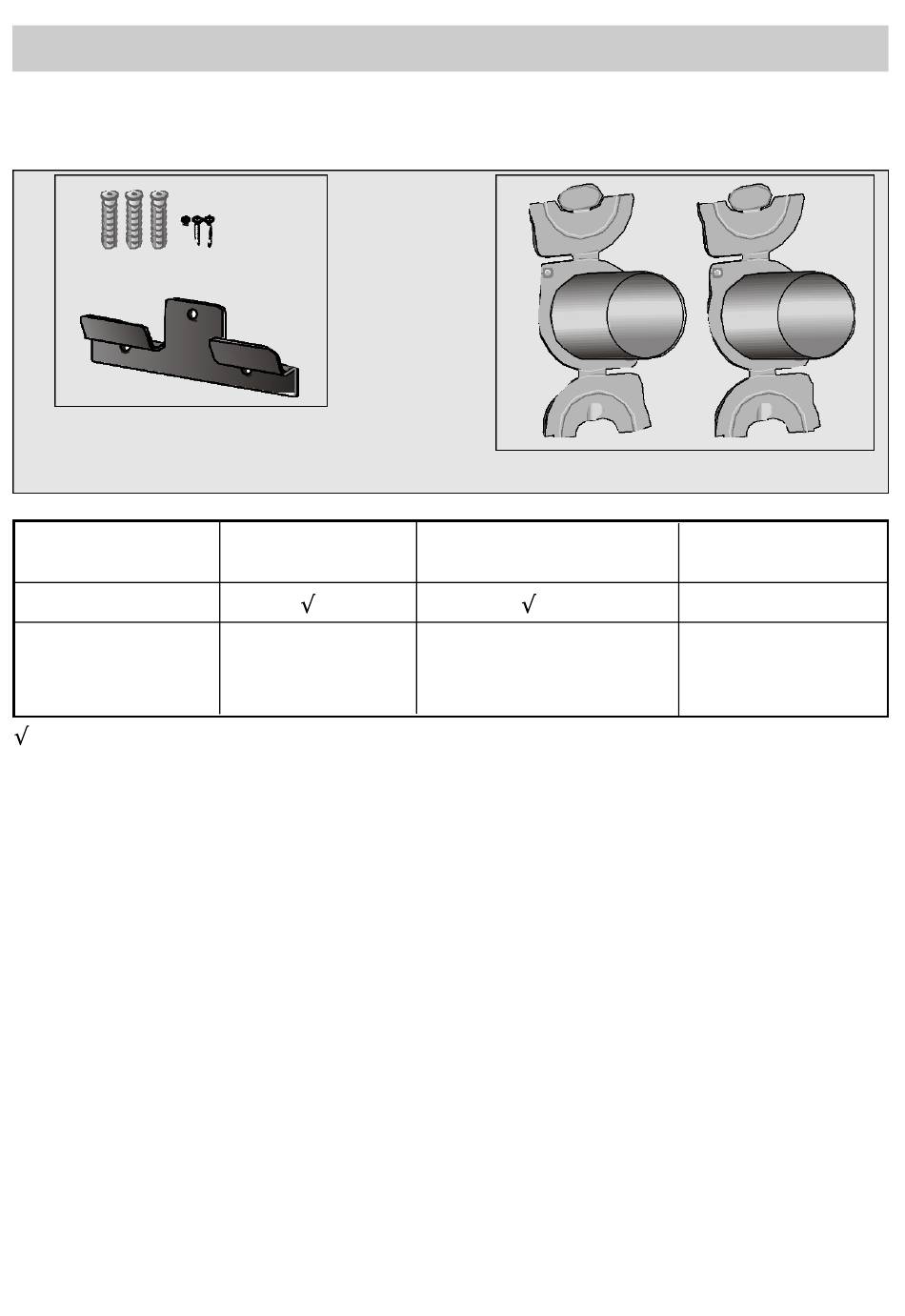 | | | | |
|---|---|---|---|
| | √ | √ | |
| | | | |

√